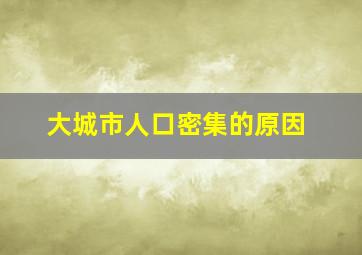 大城市人口密集的原因